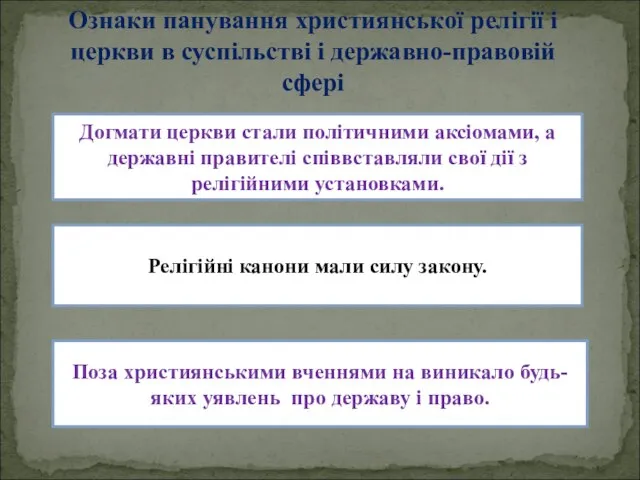 Ознаки панування християнської релігії і церкви в суспільстві і державно-правовій сфері

Догмати церкви стали політичними аксіомами, а державні правителі співвставляли свої дії з релігійними установками.

Релігійні канони мали силу закону.

Поза християнськими вченнями на виникало будь-яких уявлень  про державу і право.